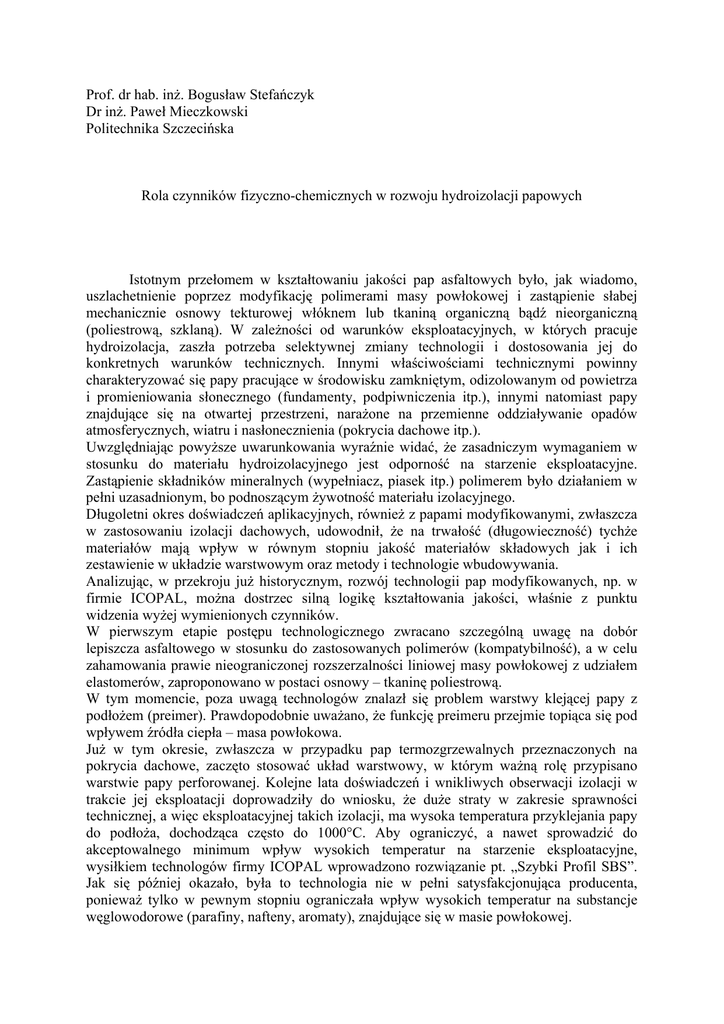 Prof. dr hab. inż. Bogusław Stefańczyk
Dr inż. Paweł Mieczkowski
Politechnika Szczecińska

Rola czynników fizyczno-chemicznych w rozwoju hydroizolacji papowych

Istotnym przełomem w kształtowaniu jakości pap asfaltowych było, jak wiadomo, uszlachetnienie poprzez modyfikację polimerami masy powłokowej i zastąpienie słabej mechanicznie osnowy tekturowej włóknem lub tkaniną organiczną bądź nieorganiczną (poliestrową, szklaną). W zależności od warunków eksploatacyjnych, w których pracuje hydroizolacja, zaszła potrzeba selektywnej zmiany technologii i dostosowania jej do konkretnych warunków technicznych. Innymi właściwościami technicznymi powinny charakteryzować się papy pracujące w środowisku zamkniętym, odizolowanym od powietrza i promieniowania słonecznego (fundamenty, podpiwniczenia itp.), innymi natomiast papy znajdujące się na otwartej przestrzeni, narażone na przemienne oddziaływanie opadów atmosferycznych, wiatru i nasłonecznienia (pokrycia dachowe itp.).
Uwzględniając powyższe uwarunkowania wyraźnie widać, że zasadniczym wymaganiem w stosunku do materiału hydroizolacyjnego jest odporność na starzenie eksploatacyjne. Zastąpienie składników mineralnych (wypełniacz, piasek itp.) polimerem było działaniem w pełni uzasadnionym, bo podnoszącym żywotność materiału izolacyjnego.
Długoletni okres doświadczeń aplikacyjnych, również z papami modyfikowanymi, zwłaszcza w zastosowaniu izolacji dachowych, udowodnił, że na trwałość (długowieczność) tychże materiałów mają wpływ w równym stopniu jakość materiałów składowych jak i ich zestawienie w układzie warstwowym oraz metody i technologie wbudowywania.
Analizując, w przekroju już historycznym, rozwój technologii pap modyfikowanych, np. w firmie ICOPAL, można dostrzec silną logikę kształtowania jakości, właśnie z punktu widzenia wyżej wymienionych czynników.
W pierwszym etapie postępu technologicznego zwracano szczególną uwagę na dobór lepiszcza asfaltowego w stosunku do zastosowanych polimerów (kompatybilność), a w celu zahamowania prawie nieograniczonej rozszerzalności liniowej masy powłokowej z udziałem elastomerów, zaproponowano w postaci osnowy – tkaninę poliestrową.
W tym momencie, poza uwagą technologów znalazł się problem warstwy klejącej papy z podłożem (preimer). Prawdopodobnie uważano, że funkcję preimeru przejmie topiąca się pod wpływem źródła ciepła – masa powłokowa.
Już w tym okresie, zwłaszcza w przypadku pap termozgrzewalnych przeznaczonych na pokrycia dachowe, zaczęto stosować układ warstwowy, w którym ważną rolę przypisano warstwie papy perforowanej. Kolejne lata doświadczeń i wnikliwych obserwacji izolacji w trakcie jej eksploatacji doprowadziły do wniosku, że duże straty w zakresie sprawności technicznej, a więc eksploatacyjnej takich izolacji, ma wysoka temperatura przyklejania papy do podłoża, dochodząca często do 1000°C. Aby ograniczyć, a nawet sprowadzić do akceptowalnego minimum wpływ wysokich temperatur na starzenie eksploatacyjne, wysiłkiem technologów firmy ICOPAL wprowadzono rozwiązanie pt. „Szybki Profil SBS”. Jak się później okazało, była to technologia nie w pełni satysfakcjonująca producenta, ponieważ tylko w pewnym stopniu ograniczała wpływ wysokich temperatur na substancje węglowodorowe (parafiny, nafteny, aromaty), znajdujące się w masie powłokowej.